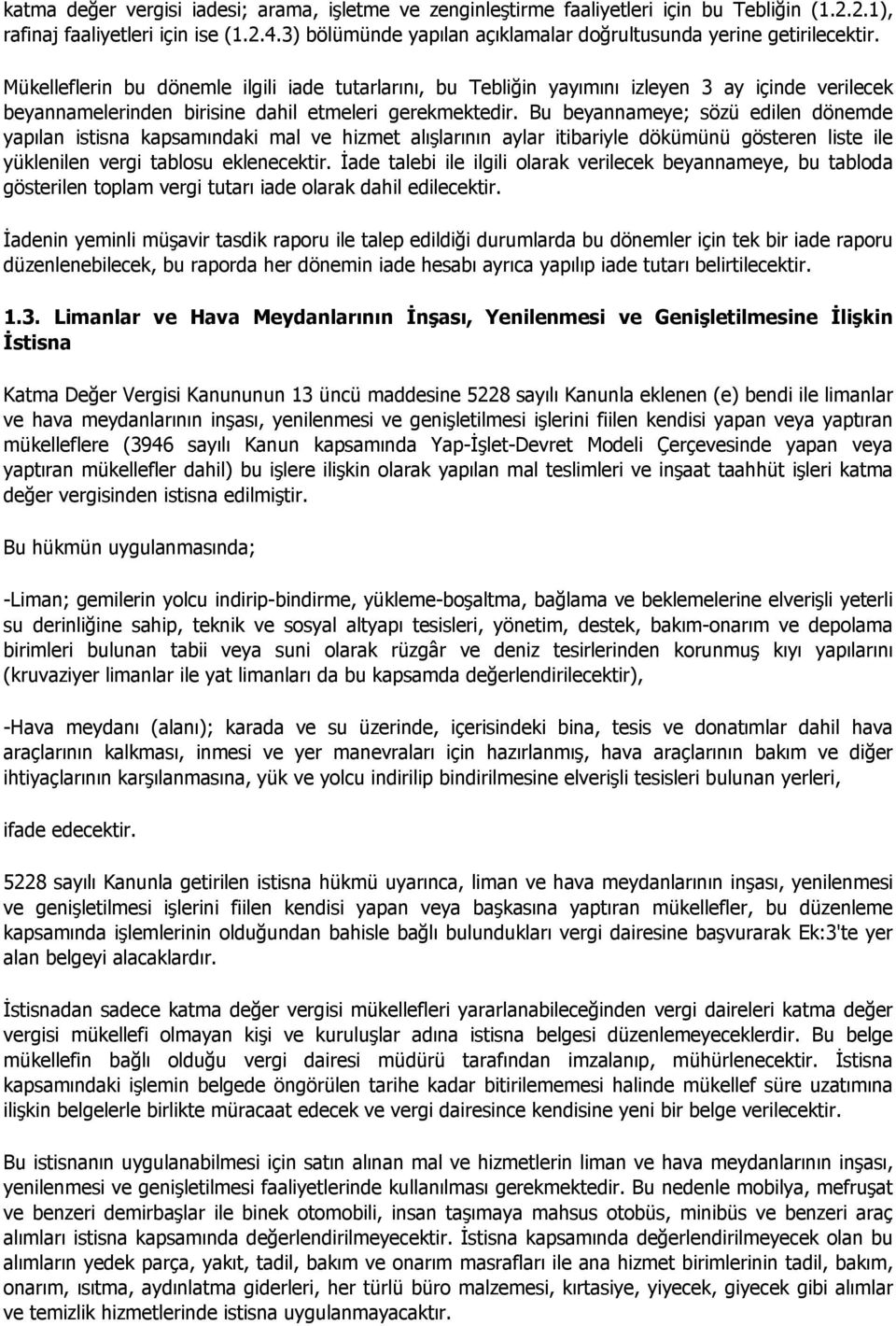 katma değer vergisi iadesi; arama, işletme ve zenginleştirme faaliyetleri için bu Tebliğin (1.2.2.1), rafinaj faaliyetleri için ise (1.2.4.3) bölümünde yapılan açıklamalar doğrultusunda yerine getirilecektir.

Mükelleflerin bu dönemle ilgili iade tutarlarını, bu Tebliğin yayımını izleyen 3 ay içinde verilecek beyannamelerinden birisine dahil etmeleri gerekmektedir. Bu beyannameye; sözü edilen dönemde yapılan istisna kapsamındaki mal ve hizmet alışlarının aylar itibariyle dökümünü gösteren liste ile yüklenilen vergi tablosu eklenecektir. İade talebi ile ilgili olarak verilecek beyannameye, bu tabloda gösterilen toplam vergi tutarı iade olarak dahil edilecektir.

İadenin yeminli müşavir tasdik raporu ile talep edildiği durumlarda bu dönemler için tek bir iade raporu düzenlenebilecek, bu raporda her dönemin iade hesabı ayrıca yapılıp iade tutarı belirtilecektir.

1.3. Limanlar ve Hava Meydanlarının İnşası, Yenilenmesi ve Genişletilmesine İlişkin İstisna

Katma Değer Vergisi Kanununun 13 üncü maddesine 5228 sayılı Kanunla eklenen (e) bendi ile limanlar ve hava meydanlarının inşası, yenilenmesi ve genişletilmesi işlerini fiilen kendisi yapan veya yaptıran mükelleflere (3946 sayılı Kanun kapsamında Yap-İşlet-Devret Modeli Çerçevesinde yapan veya yaptıran mükellefler dahil) bu işlere ilişkin olarak yapılan mal teslimleri ve inşaat taahhüt işleri katma değer vergisinden istisna edilmiştir.

Bu hükmün uygulanmasında;

-Liman; gemilerin yolcu indirip-bindirme, yükleme-boşaltma, bağlama ve beklemelerine elverişli yeterli su derinliğine sahip, teknik ve sosyal altyapı tesisleri, yönetim, destek, bakım-onarım ve depolama birimleri bulunan tabii veya suni olarak rüzgâr ve deniz tesirlerinden korunmuş kıyı yapılarını (kruvaziyer limanlar ile yat limanları da bu kapsamda değerlendirilecektir),

-Hava meydanı (alanı); karada ve su üzerinde, içerisindeki bina, tesis ve donatımlar dahil hava araçlarının kalkması, inmesi ve yer manevraları için hazırlanmış, hava araçlarının bakım ve diğer ihtiyaçlarının karşılanmasına, yük ve yolcu indirilip bindirilmesine elverişli tesisleri bulunan yerleri,

ifade edecektir.

5228 sayılı Kanunla getirilen istisna hükmü uyarınca, liman ve hava meydanlarının inşası, yenilenmesi ve genişletilmesi işlerini fiilen kendisi yapan veya başkasına yaptıran mükellefler, bu düzenleme kapsamında işlemlerinin olduğundan bahisle bağlı bulundukları vergi dairesine başvurarak Ek:3'te yer alan belgeyi alacaklardır.

İstisnadan sadece katma değer vergisi mükellefleri yararlanabileceğinden vergi daireleri katma değer vergisi mükellefi olmayan kişi ve kuruluşlar adına istisna belgesi düzenlemeyeceklerdir. Bu belge mükellefin bağlı olduğu vergi dairesi müdürü tarafından imzalanıp, mühürlenecektir. İstisna kapsamındaki işlemin belgede öngörülen tarihe kadar bitirilememesi halinde mükellef süre uzatımına ilişkin belgelerle birlikte müracaat edecek ve vergi dairesince kendisine yeni bir belge verilecektir.

Bu istisnanın uygulanabilmesi için satın alınan mal ve hizmetlerin liman ve hava meydanlarının inşası, yenilenmesi ve genişletilmesi faaliyetlerinde kullanılması gerekmektedir. Bu nedenle mobilya, mefruşat ve benzeri demirbaşlar ile binek otomobili, insan taşımaya mahsus otobüs, minibüs ve benzeri araç alımları istisna kapsamında değerlendirilmeyecektir. İstisna kapsamında değerlendirilmeyecek olan bu alımların yedek parça, yakıt, tadil, bakım ve onarım masrafları ile ana hizmet birimlerinin tadil, bakım, onarım, ısıtma, aydınlatma giderleri, her türlü büro malzemesi, kırtasiye, yiyecek, giyecek gibi alımlar ve temizlik hizmetlerinde istisna uygulanmayacaktır.